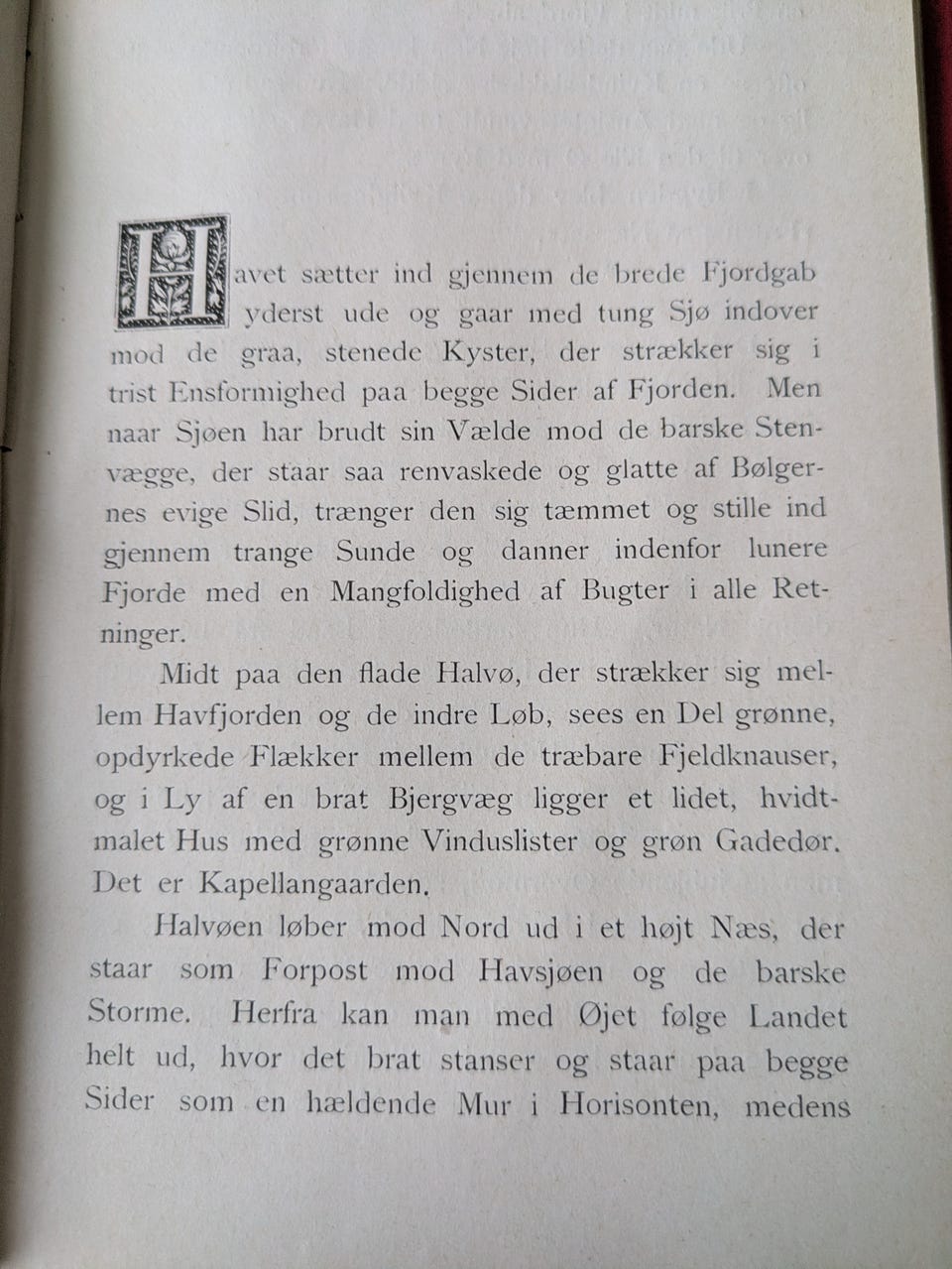 Havet sætter ind gjennem de brede Fjordgab yderst ude og gaar med tung Sjø indover mod de graa, stenede Kyster, der strækker sig i trist Ensformighed paa begge Sider af Fjorden. Men naar Sjøen har brudt sin Vælde mod de barske Stenvægge, der staar saa renvaskede og glatte af Bølgernes evige Slid, trænger den sig tæmmet og stille ind gjennem trange Sunde og danner indenfor lunere Fjorde med en Mangfoldighed af Bugter i alle Retninger.

Midt paa den flade Halvø, der strækker sig mellem Havfjorden og de indre Løb, sees en Del grønne, opdyrkede Flækker mellem de træbare Fjeldknauser, og i Ly af en brat Bjergvæg ligger et lidet, hvidtmalet Hus med grønne Vinduslister og grøn Gadedør. Det er Kapellangaarden.

Halvøen løber mod Nord ud i et højt Næs, der staar som Forpost mod Havsjøen og de barske Storme. Herfra kan man med Øjet følge Landet helt ud, hvor det brat stanser og staar paa begge Sider som en hældende Mur i Horisonten, medens